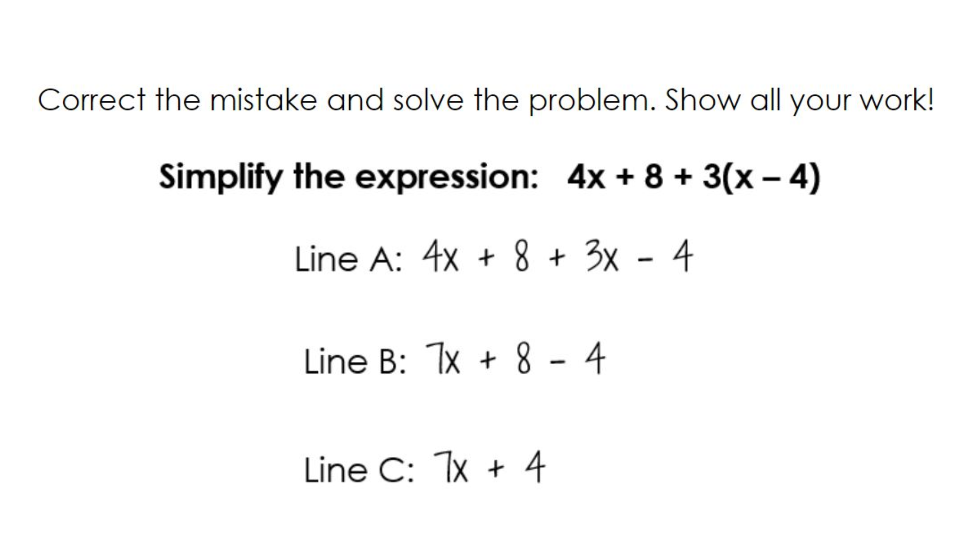 Correct the mistake and solve the problem. Show all your work!

Simplify the expression: $4x + 8 + 3(x - 4)$

Line A: $4x + 8 + 3x - 4$

Line B: $7x + 8 - 4$

Line C: $7x + 4$